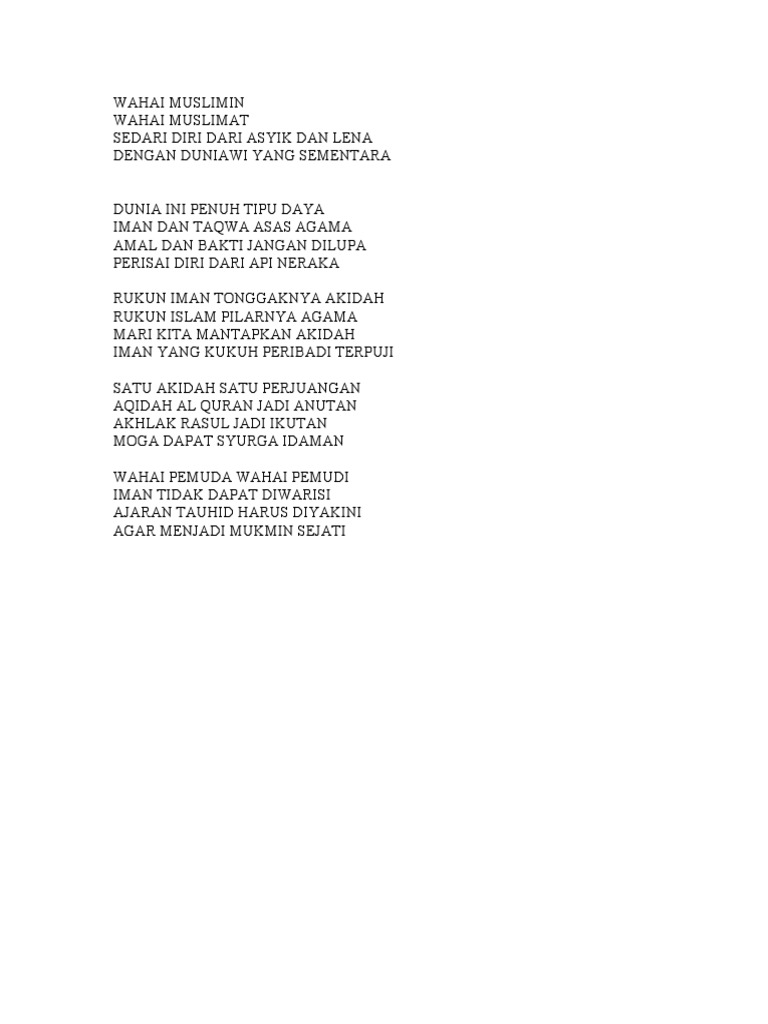 WAHAI MUSLIMIN
WAHAI MUSLIMAT
SEDARI DIRI DARI ASYIK DAN LENA
DENGAN DUNIAWI YANG SEMENTARA

DUNIA INI PENUH TIPU DAYA
IMAN DAN TAQWA ASAS AGAMA
AMAL DAN BAKTI JANGAN DILUPA
PERISAI DIRI DARI API NERAKA

RUKUN IMAN TONGGAKNYA AKIDAH
RUKUN ISLAM PILARNYA AGAMA
MARI KITA MANTAPKAN AKIDAH
IMAN YANG KUKUH PERIBADI TERPUJI

SATU AKIDAH SATU PERJUANGAN
AQIDAH AL QURAN JADI ANUTAN
AKHLAK RASUL JADI IKUTAN
MOGA DAPAT SYURGA IDAMAN

WAHAI PEMUDA WAHAI PEMUDI
IMAN TIDAK DAPAT DIWARISI
AJARAN TAUHID HARUS DIYAKINI
AGAR MENJADI MUKMIN SEJATI